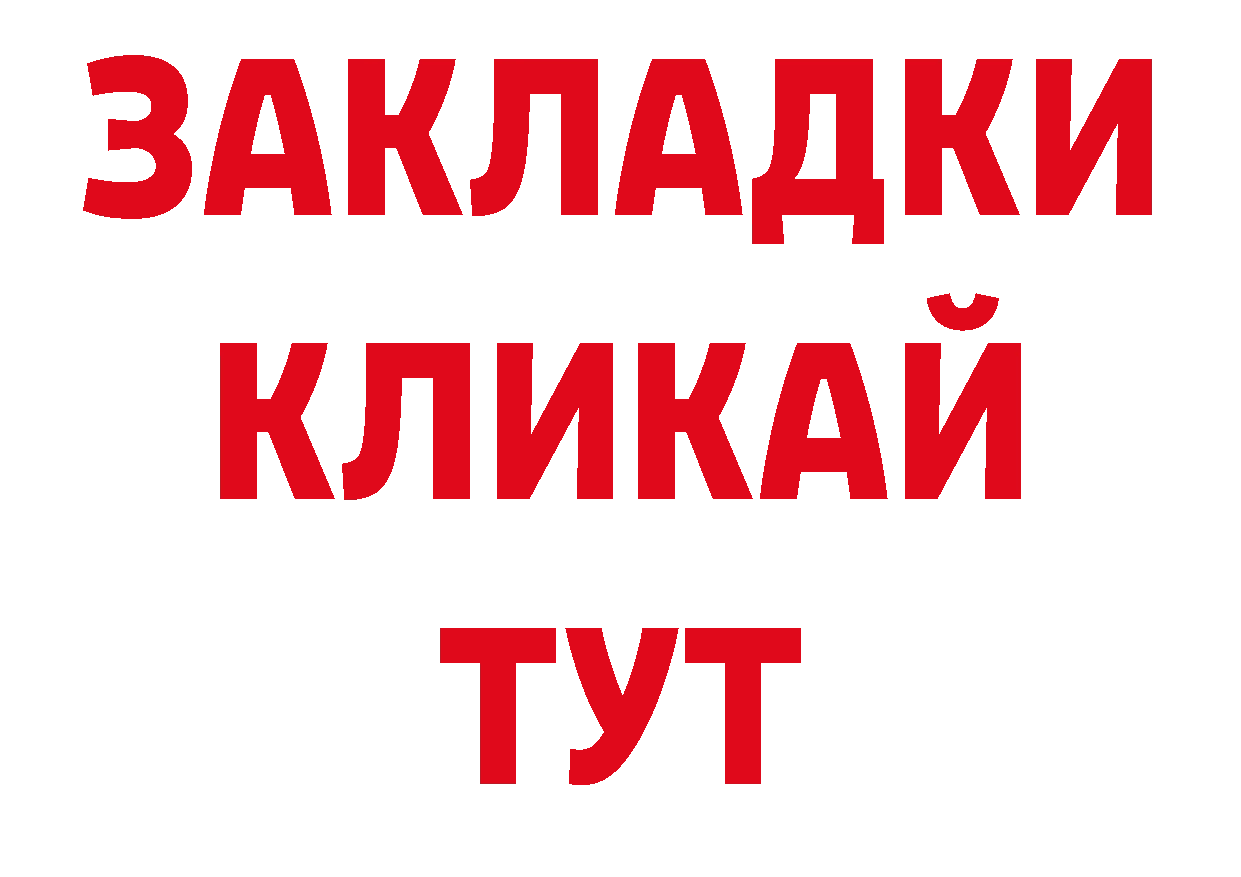 ЗАКЛАДКИ
КЛИКАЙ
ТУТ